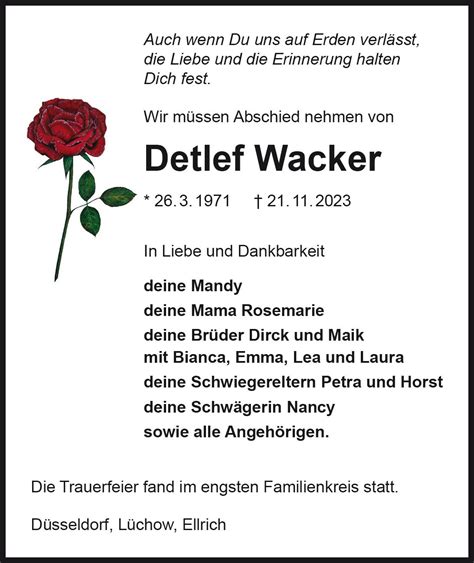 Auch wenn Du uns auf Erden verlässt, die Liebe und die Erinnerung halten Dich fest.

Wir müssen Abschied nehmen von

Detlef Wacker

* 26. 3. 1971 † 21. 11. 2023

In Liebe und Dankbarkeit

deine Mandy
deine Mama Rosemarie
deine Brüder Dirck und Maik
mit Bianca, Emma, Lea und Laura
deine Schwiegereltern Petra und Horst
deine Schwägerin Nancy
sowie alle Angehörigen.

Die Trauerfeier fand im engsten Familienkreis statt.

Düsseldorf, Lüchow, Ellrich